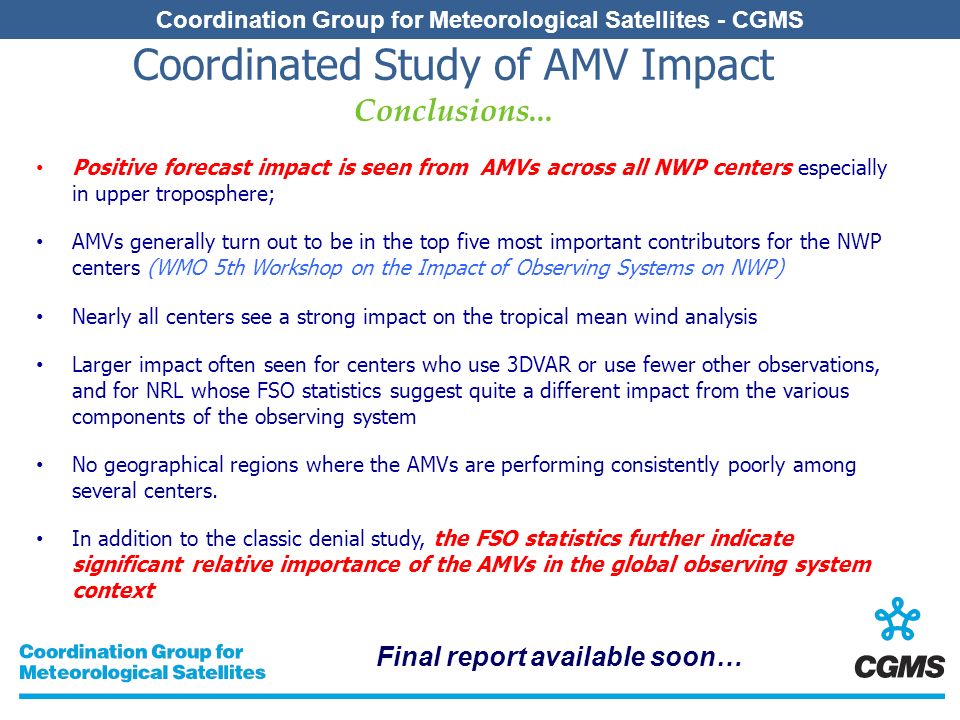 Coordination Group for Meteorological Satellites - CGMS

Coordinated Study of AMV Impact

Conclusions...

• Positive forecast impact is seen from AMVs across all NWP centers especially in upper troposphere;

• AMVs generally turn out to be in the top five most important contributors for the NWP centers (WMO 5th Workshop on the Impact of Observing Systems on NWP)

• Nearly all centers see a strong impact on the tropical mean wind analysis

• Larger impact often seen for centers who use 3DVAR or use fewer other observations, and for NRL whose FSO statistics suggest quite a different impact from the various components of the observing system

• No geographical regions where the AMVs are performing consistently poorly among several centers.

• In addition to the classic denial study, the FSO statistics further indicate significant relative importance of the AMVs in the global observing system context

Coordination Group for Meteorological Satellites

Final report available soon…

CGMS